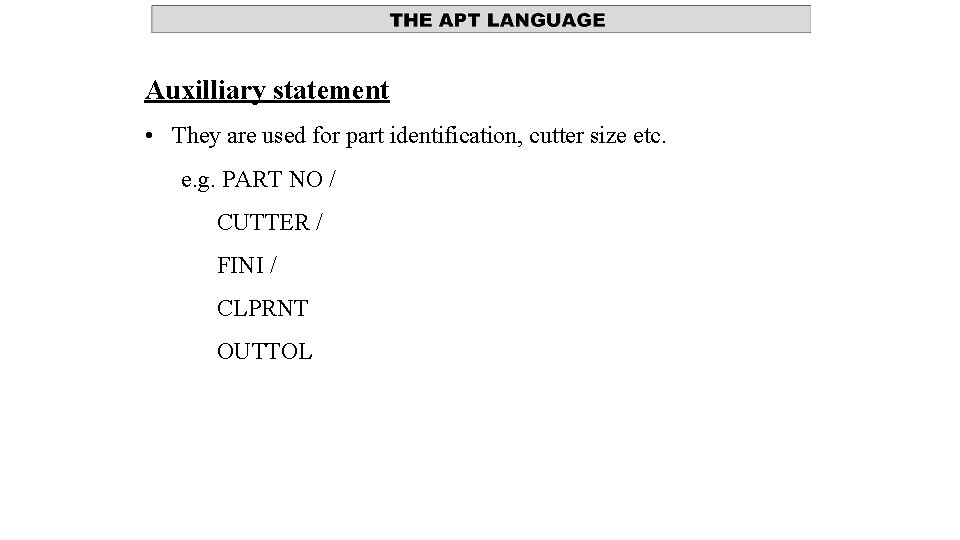 THE APT LANGUAGE

Auxilliary statement

• They are used for part identification, cutter size etc.

e.g. PART NO /

CUTTER /

FINI /

CLPRNT

OUTTOL